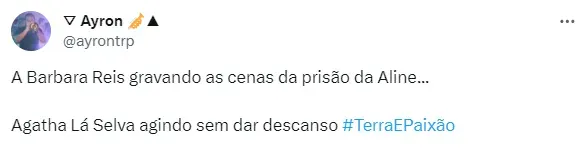 ▽ Ayron 🎺▲
@ayrontrp

A Barbara Reis gravando as cenas da prisão da Aline...

Agatha Lá Selva agindo sem dar descanso #TerraEPaixão